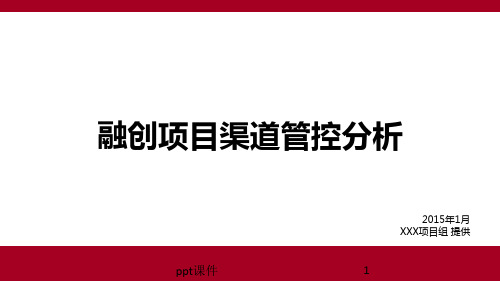 融创项目渠道管控分析

2015年1月
XXX项目组 提供

ppt课件

1